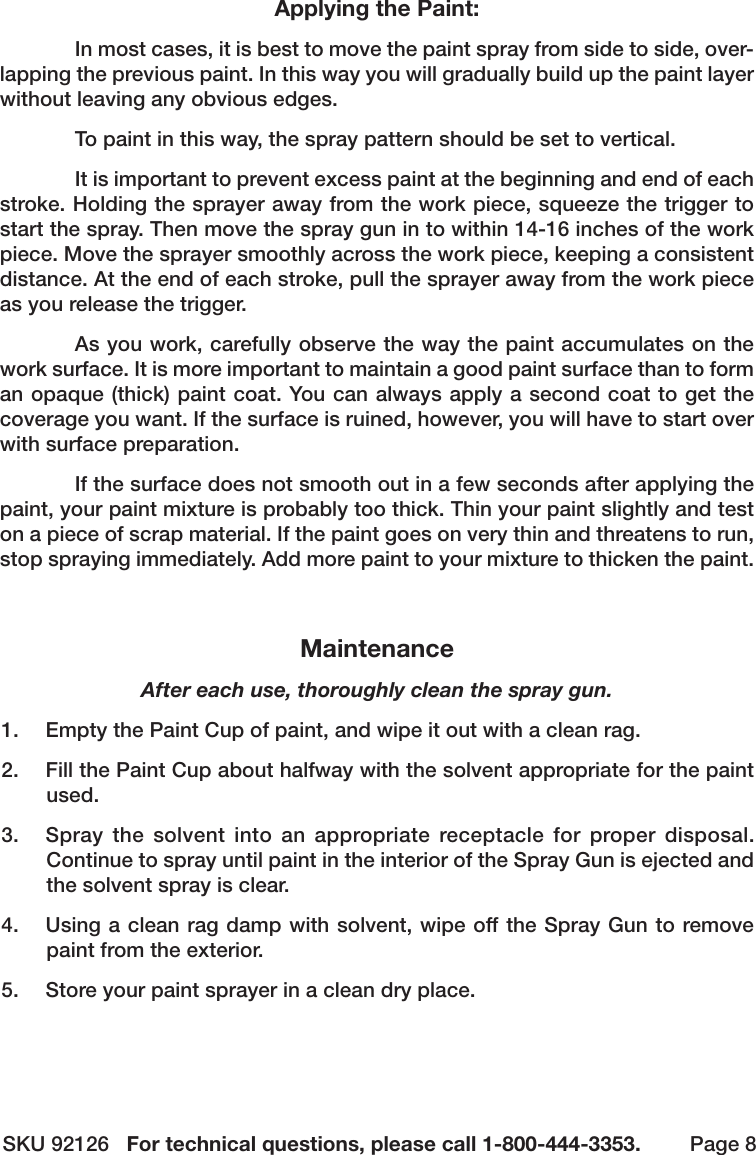 Applying the Paint:

In most cases, it is best to move the paint spray from side to side, overlapping the previous paint. In this way you will gradually build up the paint layer without leaving any obvious edges.

To paint in this way, the spray pattern should be set to vertical.

It is important to prevent excess paint at the beginning and end of each stroke. Holding the sprayer away from the work piece, squeeze the trigger to start the spray. Then move the spray gun in to within 14-16 inches of the work piece. Move the sprayer smoothly across the work piece, keeping a consistent distance. At the end of each stroke, pull the sprayer away from the work piece as you release the trigger.

As you work, carefully observe the way the paint accumulates on the work surface. It is more important to maintain a good paint surface than to form an opaque (thick) paint coat. You can always apply a second coat to get the coverage you want. If the surface is ruined, however, you will have to start over with surface preparation.

If the surface does not smooth out in a few seconds after applying the paint, your paint mixture is probably too thick. Thin your paint slightly and test on a piece of scrap material. If the paint goes on very thin and threatens to run, stop spraying immediately. Add more paint to your mixture to thicken the paint.

Maintenance

After each use, thoroughly clean the spray gun.

1. Empty the Paint Cup of paint, and wipe it out with a clean rag.

2. Fill the Paint Cup about halfway with the solvent appropriate for the paint used.

3. Spray the solvent into an appropriate receptacle for proper disposal. Continue to spray until paint in the interior of the Spray Gun is ejected and the solvent spray is clear.

4. Using a clean rag damp with solvent, wipe off the Spray Gun to remove paint from the exterior.

5. Store your paint sprayer in a clean dry place.

SKU 92126 For technical questions, please call 1-800-444-3353. Page 8